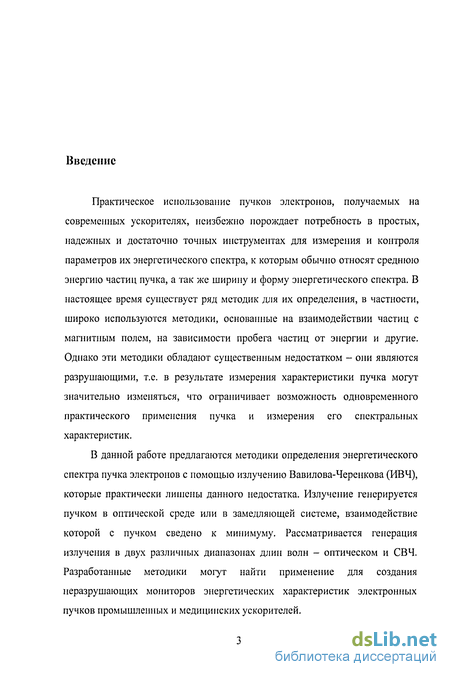 Введение

Практическое использование пучков электронов, получаемых на современных ускорителях, неизбежно порождает потребность в простых, надежных и достаточно точных инструментах для измерения и контроля параметров их энергетического спектра, к которым обычно относят среднюю энергию частиц пучка, а так же ширину и форму энергетического спектра. В настоящее время существует ряд методик для их определения, в частности, широко используются методики, основанные на взаимодействии частиц с магнитным полем, на зависимости пробега частиц от энергии и другие. Однако эти методики обладают существенным недостатком – они являются разрушающими, т.е. в результате измерения характеристики пучка могут значительно изменяться, что ограничивает возможность одновременного практического применения пучка и измерения его спектральных характеристик.

В данной работе предлагаются методики определения энергетического спектра пучка электронов с помощью излучению Вавилова-Черенкова (ИВЧ), которые практически лишены данного недостатка. Излучение генерируется пучком в оптической среде или в замедляющей системе, взаимодействие которой с пучком сведено к минимуму. Рассматривается генерация излучения в двух различных диапазонах длин волн – оптическом и СВЧ. Разработанные методики могут найти применение для создания неразрушающих мониторов энергетических характеристик электронных пучков промышленных и медицинских ускорителей.

3

dsLib.net
библиотека диссертаций